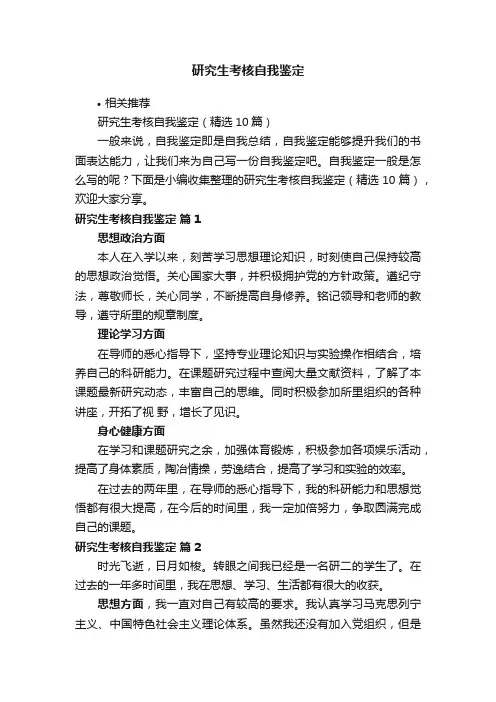 研究生考核自我鉴定

• 相关推荐

研究生考核自我鉴定（精选 10 篇）

一般来说，自我鉴定即是自我总结，自我鉴定能够提升我们的书面表达能力，让我们来为自己写一份自我鉴定吧。自我鉴定一般是怎么写的呢？下面是小编收集整理的研究生考核自我鉴定（精选 10 篇），欢迎大家分享。

研究生考核自我鉴定 篇 1

思想政治方面

本人在入学以来，刻苦学习思想理论知识，时刻使自己保持较高的思想政治觉悟。关心国家大事，并积极拥护党的方针政策。遵纪守法，尊敬师长，关心同学，不断提高自身修养。铭记领导和老师的教导，遵守所里的规章制度。

理论学习方面

在导师的悉心指导下，坚持专业理论知识与实验操作相结合，培养自己的科研能力。在课题研究过程中查阅大量文献资料，了解了本课题最新研究动态，丰富自己的思维。同时积极参加所里组织的各种讲座，开拓了视 野，增长了见识。

身心健康方面

在学习和课题研究之余，加强体育锻炼，积极参加各项娱乐活动，提高了身体素质，陶冶情操，劳逸结合，提高了学习和实验的效率。

在过去的两年里，在导师的悉心指导下，我的科研能力和思想觉悟都有很大提高，在今后的时间里，我一定加倍努力，争取圆满完成自己的课题。

研究生考核自我鉴定 篇 2

时光飞逝，日月如梭。转眼之间我已经是一名研二的学生了。在过去的一年多时间里，我在思想、学习、生活都有很大的收获。

思想方面，我一直对自己有较高的要求。我认真学习马克思列宁主义、中国特色社会主义理论体系。虽然我还没有加入党组织，但是